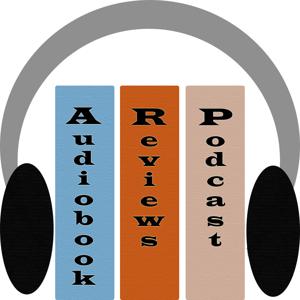 Audiobook

Reviews

Podcast